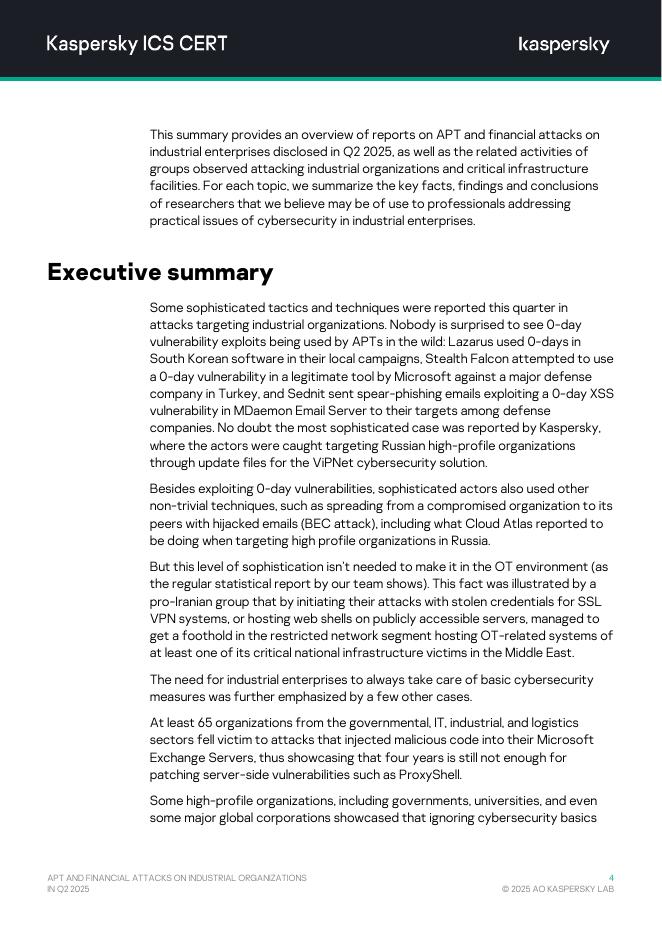 Kaspersky ICS CERT

kaspersky

This summary provides an overview of reports on APT and financial attacks on industrial enterprises disclosed in Q2 2025, as well as the related activities of groups observed attacking industrial organizations and critical infrastructure facilities. For each topic, we summarize the key facts, findings and conclusions of researchers that we believe may be of use to professionals addressing practical issues of cybersecurity in industrial enterprises.

Executive summary

Some sophisticated tactics and techniques were reported this quarter in attacks targeting industrial organizations. Nobody is surprised to see 0-day vulnerability exploits being used by APTs in the wild: Lazarus used 0-days in South Korean software in their local campaigns, Stealth Falcon attempted to use a 0-day vulnerability in a legitimate tool by Microsoft against a major defense company in Turkey, and Sednit sent spear-phishing emails exploiting a 0-day XSS vulnerability in MDaemon Email Server to their targets among defense companies. No doubt the most sophisticated case was reported by Kaspersky, where the actors were caught targeting Russian high-profile organizations through update files for the ViPNet cybersecurity solution.

Besides exploiting 0-day vulnerabilities, sophisticated actors also used other non-trivial techniques, such as spreading from a compromised organization to its peers with hijacked emails (BEC attack), including what Cloud Atlas reported to be doing when targeting high profile organizations in Russia.

But this level of sophistication isn't needed to make it in the OT environment (as the regular statistical report by our team shows). This fact was illustrated by a pro-Iranian group that by initiating their attacks with stolen credentials for SSL VPN systems, or hosting web shells on publicly accessible servers, managed to get a foothold in the restricted network segment hosting OT-related systems of at least one of its critical national infrastructure victims in the Middle East.

The need for industrial enterprises to always take care of basic cybersecurity measures was further emphasized by a few other cases.

At least 65 organizations from the governmental, IT, industrial, and logistics sectors fell victim to attacks that injected malicious code into their Microsoft Exchange Servers, thus showcasing that four years is still not enough for patching server-side vulnerabilities such as ProxyShell.

Some high-profile organizations, including governments, universities, and even some major global corporations showcased that ignoring cybersecurity basics

APT AND FINANCIAL ATTACKS ON INDUSTRIAL ORGANIZATIONS IN Q2 2025

4
© 2025 AO KASPERSKY LAB